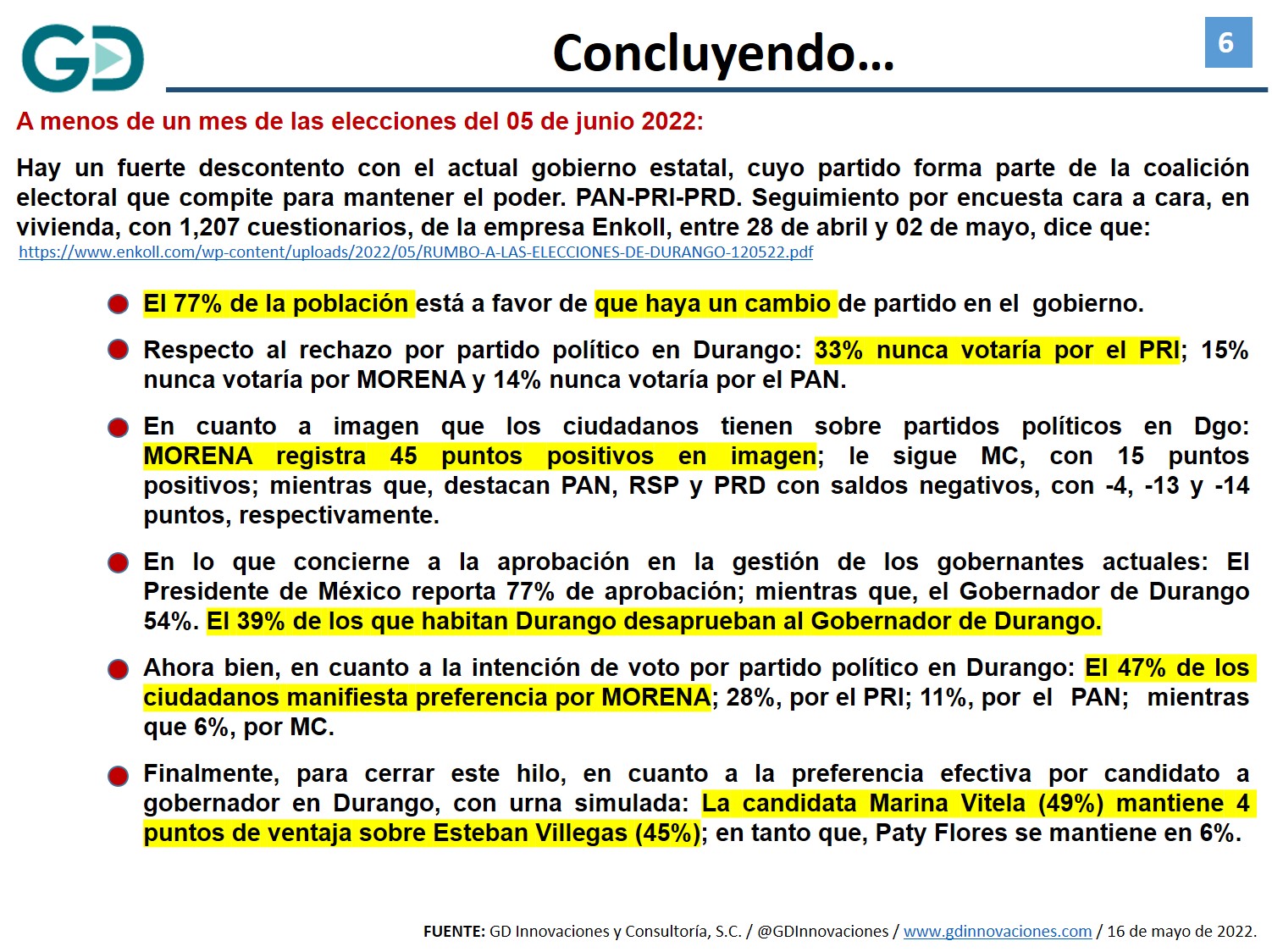 GD

Concluyendo…

6

A menos de un mes de las elecciones del 05 de junio 2022:

Hay un fuerte descontento con el actual gobierno estatal, cuyo partido forma parte de la coalición electoral que compite para mantener el poder. PAN-PRI-PRD. Seguimiento por encuesta cara a cara, en vivienda, con 1,207 cuestionarios, de la empresa Enkoll, entre 28 de abril y 02 de mayo, dice que:
https://www.enkoll.com/wp-content/uploads/2022/05/RUMBO-A-LAS-ELECCIONES-DE-DURANGO-120522.pdf

El 77% de la población está a favor de que haya un cambio de partido en el gobierno.

Respecto al rechazo por partido político en Durango: 33% nunca votaría por el PRI; 15% nunca votaría por MORENA y 14% nunca votaría por el PAN.

En cuanto a imagen que los ciudadanos tienen sobre partidos políticos en Dgo: MORENA registra 45 puntos positivos en imagen; le sigue MC, con 15 puntos positivos; mientras que, destacan PAN, RSP y PRD con saldos negativos, con -4, -13 y -14 puntos, respectivamente.

En lo que concierne a la aprobación en la gestión de los gobernantes actuales: El Presidente de México reporta 77% de aprobación; mientras que, el Gobernador de Durango 54%. El 39% de los que habitan Durango desaprueban al Gobernador de Durango.

Ahora bien, en cuanto a la intención de voto por partido político en Durango: El 47% de los ciudadanos manifiesta preferencia por MORENA; 28%, por el PRI; 11%, por el PAN; mientras que 6%, por MC.

Finalmente, para cerrar este hilo, en cuanto a la preferencia efectiva por candidato a gobernador en Durango, con urna simulada: La candidata Marina Vitela (49%) mantiene 4 puntos de ventaja sobre Esteban Villegas (45%); en tanto que, Paty Flores se mantiene en 6%.

FUENTE: GD Innovaciones y Consultoría, S.C. / @GDInnovaciones / www.gdinnovaciones.com / 16 de mayo de 2022.